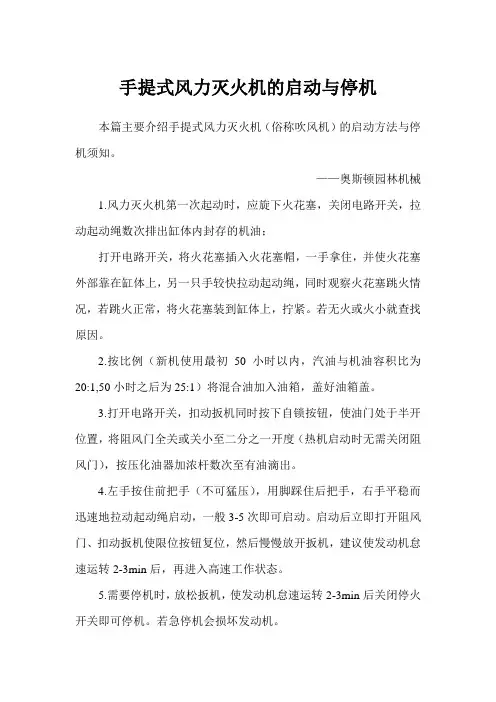 手提式风力灭火机的启动与停机

本篇主要介绍手提式风力灭火机（俗称吹风机）的启动方法与停机须知。

——奥斯顿园林机械

1.风力灭火机第一次起动时，应旋下火花塞，关闭电路开关，拉动起动绳数次排出缸体内封存的机油：

打开电路开关，将火花塞插入火花塞帽，一手拿住，并使火花塞外部靠在缸体上，另一只手较快拉动起动绳，同时观察火花塞跳火情况，若跳火正常，将火花塞装到缸体上，拧紧。若无火或火小就查找原因。

2.按比例（新机使用最初 50 小时以内，汽油与机油容积比为 20:1,50 小时之后为 25:1）将混合油加入油箱，盖好油箱盖。

3.打开电路开关，扣动扳机同时按下自锁按钮，使油门处于半开位置，将阻风门全关或关小至二分之一开度（热机启动时无需关闭阻风门），按压化油器加浓杆数次至有油滴出。

4.左手按住前把手（不可猛压），用脚踩住后把手，右手平稳而迅速地拉动起动绳启动，一般 3-5 次即可启动。启动后立即打开阻风门、扣动扳机使限位按钮复位，然后慢慢放开扳机，建议使发动机怠速运转 2-3min 后，再进入高速工作状态。

5.需要停机时，放松扳机，使发动机怠速运转 2-3min 后关闭停火开关即可停机。若急停机会损坏发动机。